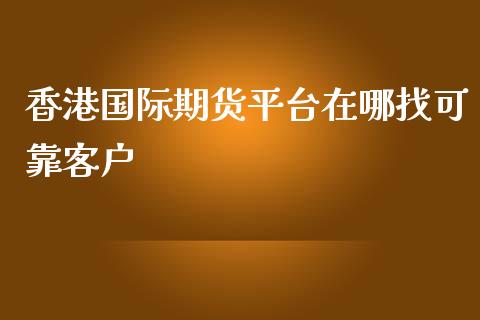 香港国际期货平台在哪找可靠客户